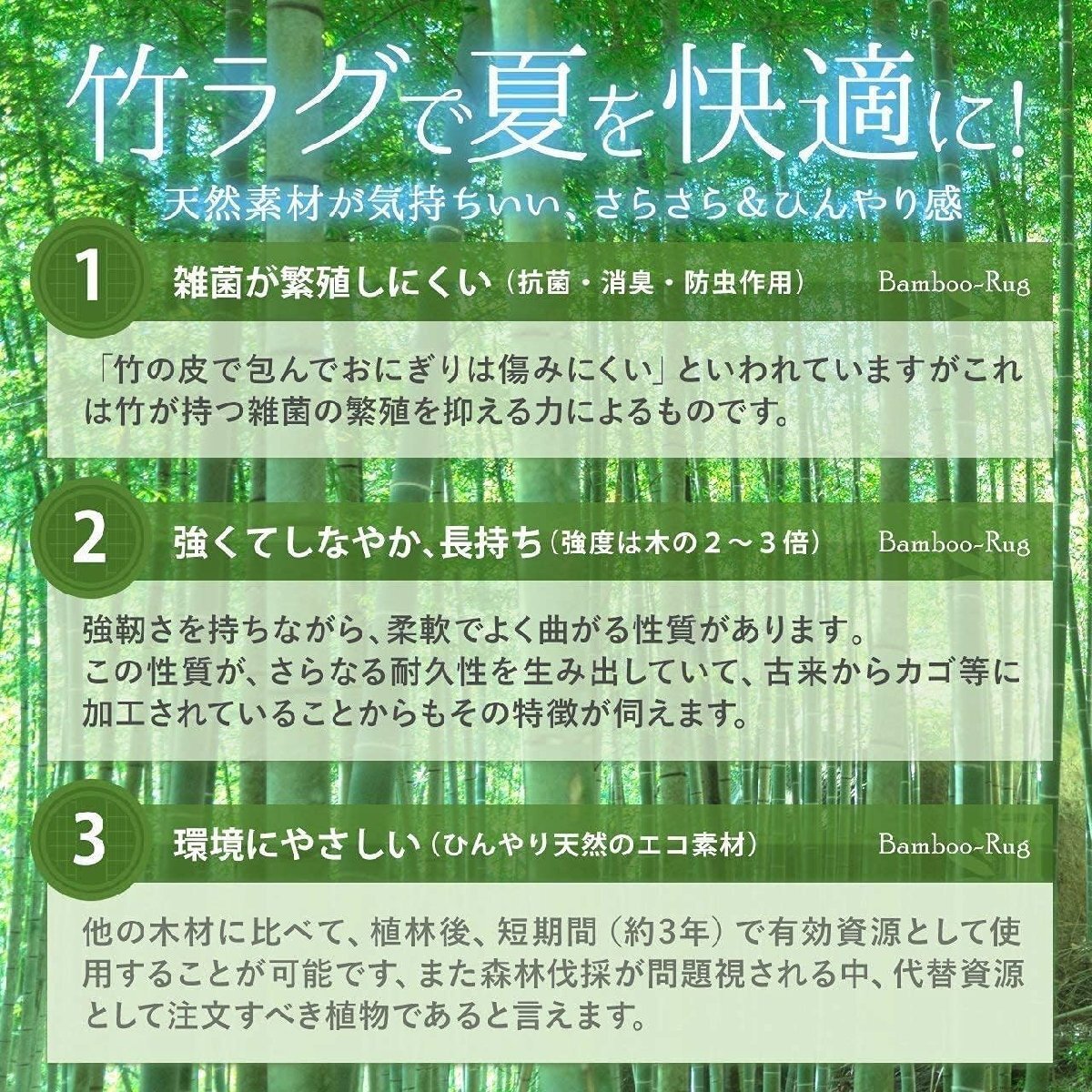 竹ラグで夏を快適に!
天然素材が気持ちいい、さらさら&ひんやり感

1 雑菌が繁殖しにくい（抗菌・消臭・防虫作用） Bamboo-Rug

「竹の皮で包んでおにぎりは傷みにくい」といわれていますがこれは竹が持つ雑菌の繁殖を抑える力によるものです。

2 強くてしなやか、長持ち（強度は木の２～３倍） Bamboo-Rug

強靭さを持ちながら、柔軟でよく曲がる性質があります。
この性質が、さらなる耐久性を生み出していて、古来からカゴ等に加工されていることからもその特徴が伺えます。

3 環境にやさしい（ひんやり天然のエコ素材） Bamboo-Rug

他の木材に比べて、植林後、短期間（約3年）で有効資源として使用することが可能です、また森林伐採が問題視される中、代替資源として注文すべき植物であると言えます。